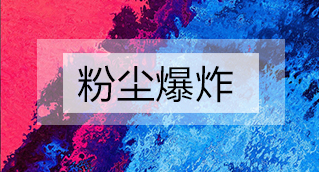 粉尘爆炸